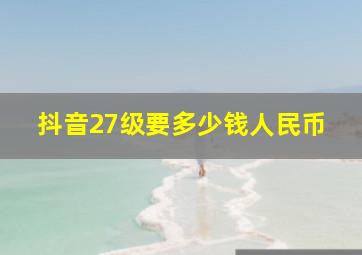 抖音27级要多少钱人民币